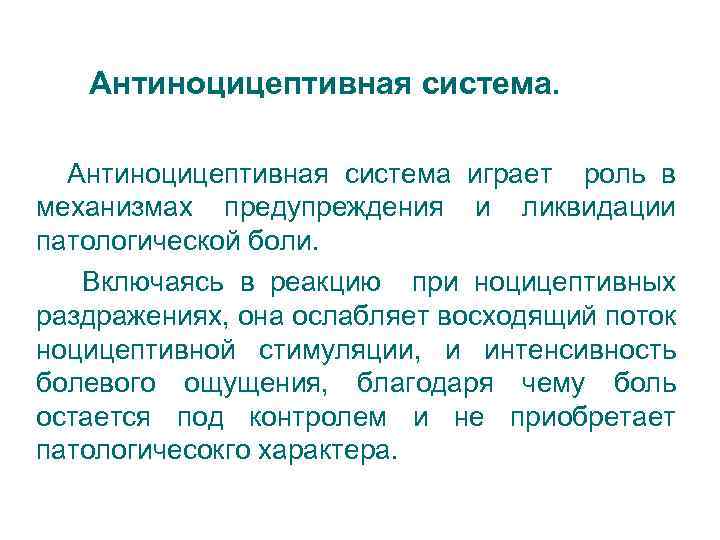 Антиноцицептивная система.

Антиноцицептивная система играет роль в механизмах предупреждения и ликвидации патологической боли.

Включаясь в реакцию при ноцицептивных раздражениях, она ослабляет восходящий поток ноцицептивной стимуляции, и интенсивность болевого ощущения, благодаря чему боль остается под контролем и не приобретает патологичесокго характера.